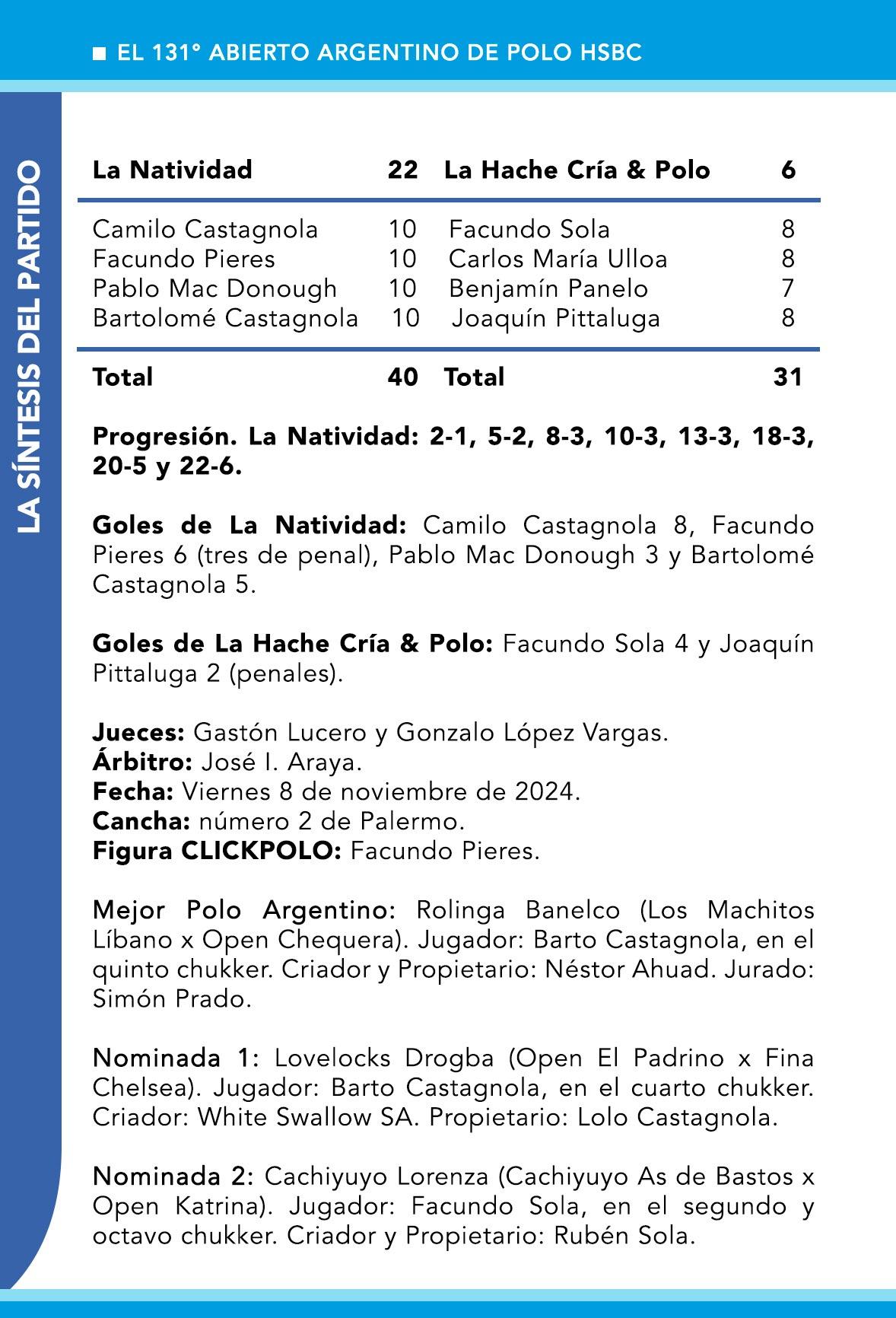 ■ EL 131° ABIERTO ARGENTINO DE POLO HSBC

LA SÍNTESIS DEL PARTIDO

| La Natividad | 22 | La Hache Cría & Polo | 6 |
|---|---|---|---|
| Camilo Castagnola | 10 | Facundo Sola | 8 |
| Facundo Pieres | 10 | Carlos María Ulloa | 8 |
| Pablo Mac Donough | 10 | Benjamín Panelo | 7 |
| Bartolomé Castagnola | 10 | Joaquín Pittaluga | 8 |
| Total | 40 | Total | 31 |

Progresión. La Natividad: 2-1, 5-2, 8-3, 10-3, 13-3, 18-3, 20-5 y 22-6.

Goles de La Natividad: Camilo Castagnola 8, Facundo Pieres 6 (tres de penal), Pablo Mac Donough 3 y Bartolomé Castagnola 5.

Goles de La Hache Cría & Polo: Facundo Sola 4 y Joaquín Pittaluga 2 (penales).

Jueces: Gastón Lucero y Gonzalo López Vargas.
Árbitro: José I. Araya.
Fecha: Viernes 8 de noviembre de 2024.
Cancha: número 2 de Palermo.
Figura CLICKPOLO: Facundo Pieres.

Mejor Polo Argentino: Rolinga Banelco (Los Machitos Líbano x Open Chequera). Jugador: Barto Castagnola, en el quinto chukker. Criador y Propietario: Néstor Ahuad. Jurado: Simón Prado.

Nominada 1: Lovelocks Drogba (Open El Padrino x Fina Chelsea). Jugador: Barto Castagnola, en el cuarto chukker. Criador: White Swallow SA. Propietario: Lolo Castagnola.

Nominada 2: Cachiyuyo Lorenza (Cachiyuyo As de Bastos x Open Katrina). Jugador: Facundo Sola, en el segundo y octavo chukker. Criador y Propietario: Rubén Sola.